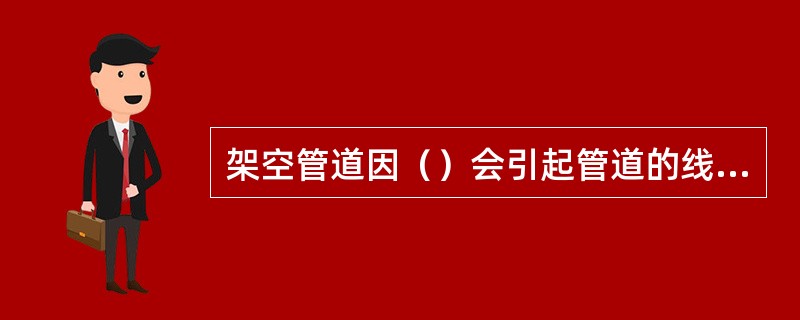 架空管道因（）会引起管道的线...